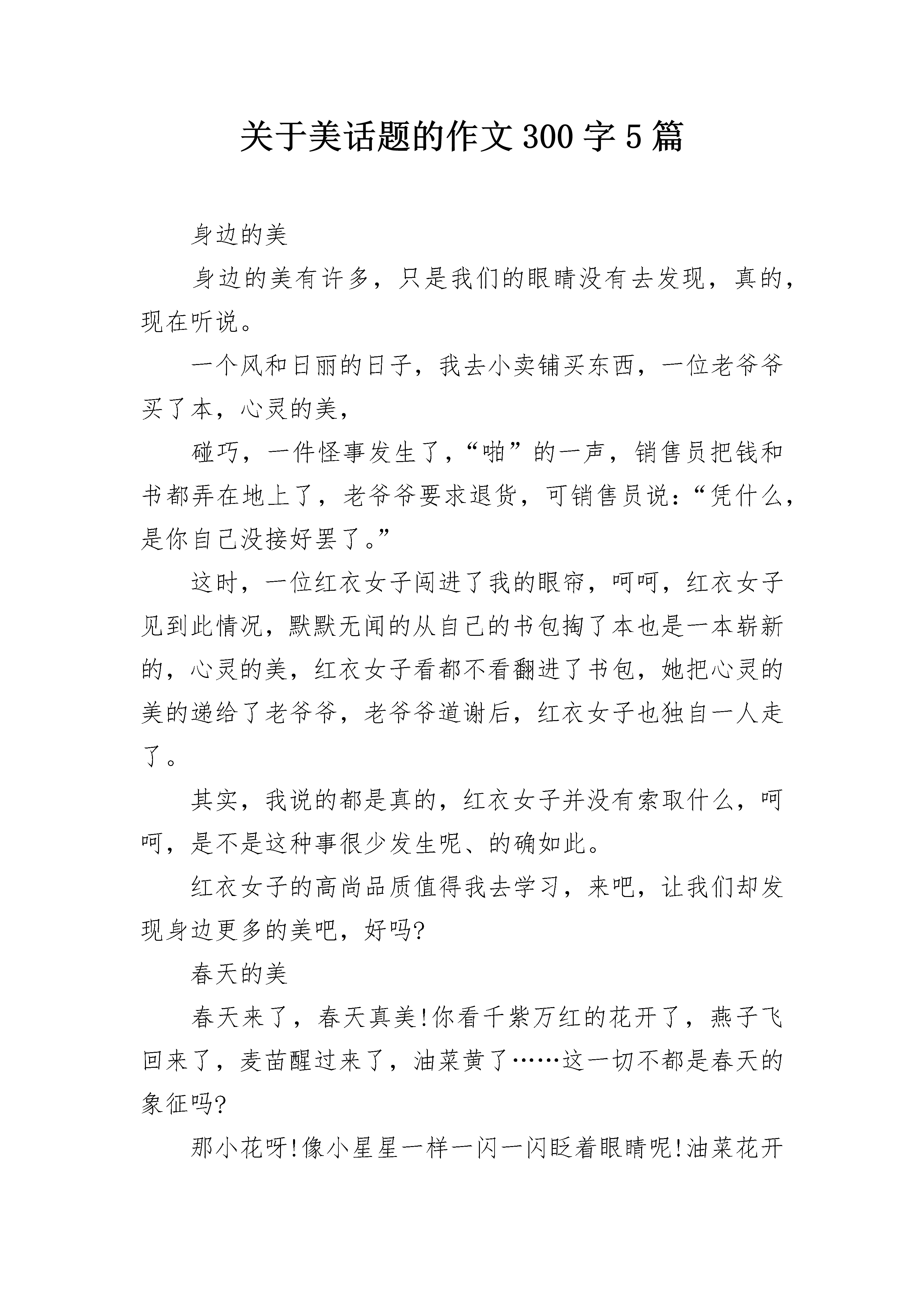 关于美话题的作文300字5篇

身边的美

身边的美有许多，只是我们的眼睛没有去发现，真的，现在听说。

一个风和日丽的日子，我去小卖铺买东西，一位老爷爷买了本，心灵的美，

碰巧，一件怪事发生了，“啪”的一声，销售员把钱和书都弄在地上了，老爷爷要求退货，可销售员说：“凭什么，是你自己没接好罢了。”

这时，一位红衣女子闯进了我的眼帘，呵呵，红衣女子见到此情况，默默无闻的从自己的书包掏了本也是一本崭新的，心灵的美，红衣女子看都不看翻进了书包，她把心灵的美的递给了老爷爷，老爷爷道谢后，红衣女子也独自一人走了。

其实，我说的都是真的，红衣女子并没有索取什么，呵呵，是不是这种事很少发生呢、的确如此。

红衣女子的高尚品质值得我去学习，来吧，让我们却发现身边更多的美吧，好吗?

春天的美

春天来了，春天真美!你看千紫万红的花开了，燕子飞回来了，麦苗醒过来了，油菜黄了……这一切不都是春天的象征吗?

那小花呀!像小星星一样一闪一闪眨着眼睛呢!油菜花开